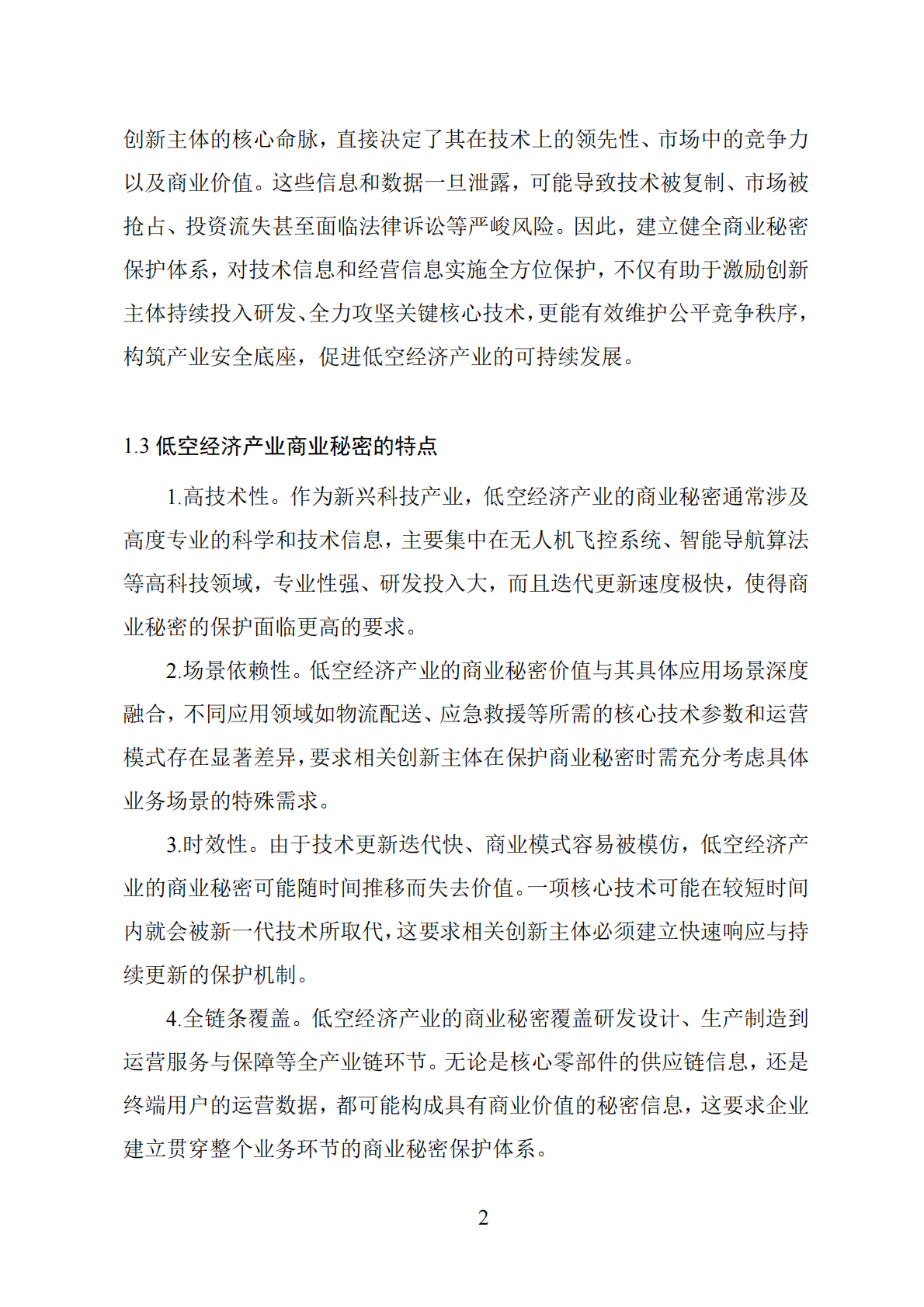 创新主体的核心命脉，直接决定了其在技术上的领先性、市场中的竞争力以及商业价值。这些信息和数据一旦泄露，可能导致技术被复制、市场被抢占、投资流失甚至面临法律诉讼等严峻风险。因此，建立健全商业秘密保护体系，对技术信息和经营信息实施全方位保护，不仅有助于激励创新主体持续投入研发、全力攻坚关键核心技术，更能有效维护公平竞争秩序，构筑产业安全底座，促进低空经济产业的可持续发展。

1.3 低空经济产业商业秘密的特点

1.高技术性。作为新兴科技产业，低空经济产业的商业秘密通常涉及高度专业的科学和技术信息，主要集中在无人机飞控系统、智能导航算法等高科技领域，专业性强、研发投入大，而且迭代更新速度极快，使得商业秘密的保护面临更高的要求。

2.场景依赖性。低空经济产业的商业秘密价值与其具体应用场景深度融合，不同应用领域如物流配送、应急救援等所需的核心技术参数和运营模式存在显著差异，要求相关创新主体在保护商业秘密时需充分考虑具体业务场景的特殊需求。

3.时效性。由于技术更新迭代快、商业模式容易被模仿，低空经济产业的商业秘密可能随时间推移而失去价值。一项核心技术可能在较短时间内就会被新一代技术所取代，这要求相关创新主体必须建立快速响应与持续更新的保护机制。

4.全链条覆盖。低空经济产业的商业秘密覆盖研发设计、生产制造到运营服务与保障等全产业链环节。无论是核心零部件的供应链信息，还是终端用户的运营数据，都可能构成具有商业价值的秘密信息，这要求企业建立贯穿整个业务环节的商业秘密保护体系。

2